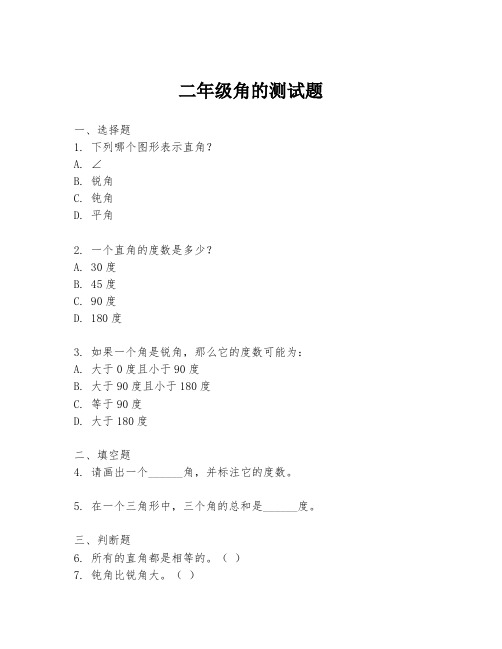 二年级角的测试题

一、选择题
1. 下列哪个图形表示直角？
A. ∠
B. 锐角
C. 钝角
D. 平角

2. 一个直角的度数是多少？
A. 30 度
B. 45 度
C. 90 度
D. 180 度

3. 如果一个角是锐角，那么它的度数可能为：
A. 大于 0 度且小于 90 度
B. 大于 90 度且小于 180 度
C. 等于 90 度
D. 大于 180 度

二、填空题
4. 请画出一个______角，并标注它的度数。

5. 在一个三角形中，三个角的总和是______度。

三、判断题
6. 所有的直角都是相等的。（ ）
7. 钝角比锐角大。（ ）